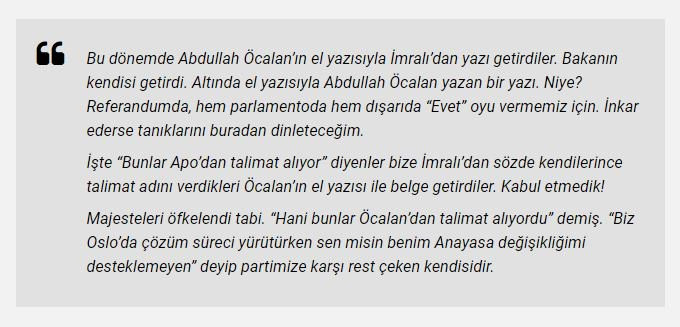 Bu dönemde Abdullah Öcalan'ın el yazısıyla İmralı'dan yazı getirdiler. Bakanın kendisi getirdi. Altında el yazısıyla Abdullah Öcalan yazan bir yazı. Niye? Referandumda, hem parlamentoda hem dışarıda "Evet" oyu vermemiz için. İnkar ederse tanıklarını buradan dinleteceğim.

İşte "Bunlar Apo'dan talimat alıyor" diyenler bize İmralı'dan sözde kendilerince talimat adını verdikleri Öcalan'ın el yazısı ile belge getirdiler. Kabul etmedik!

Majesteleri öfkelendi tabi. "Hani bunlar Öcalan'dan talimat alıyordu" demiş. "Biz Oslo'da çözüm süreci yürütürken sen misin benim Anayasa değişikliğimi desteklemeyen" deyip partimize karşı rest çeken kendisidir.